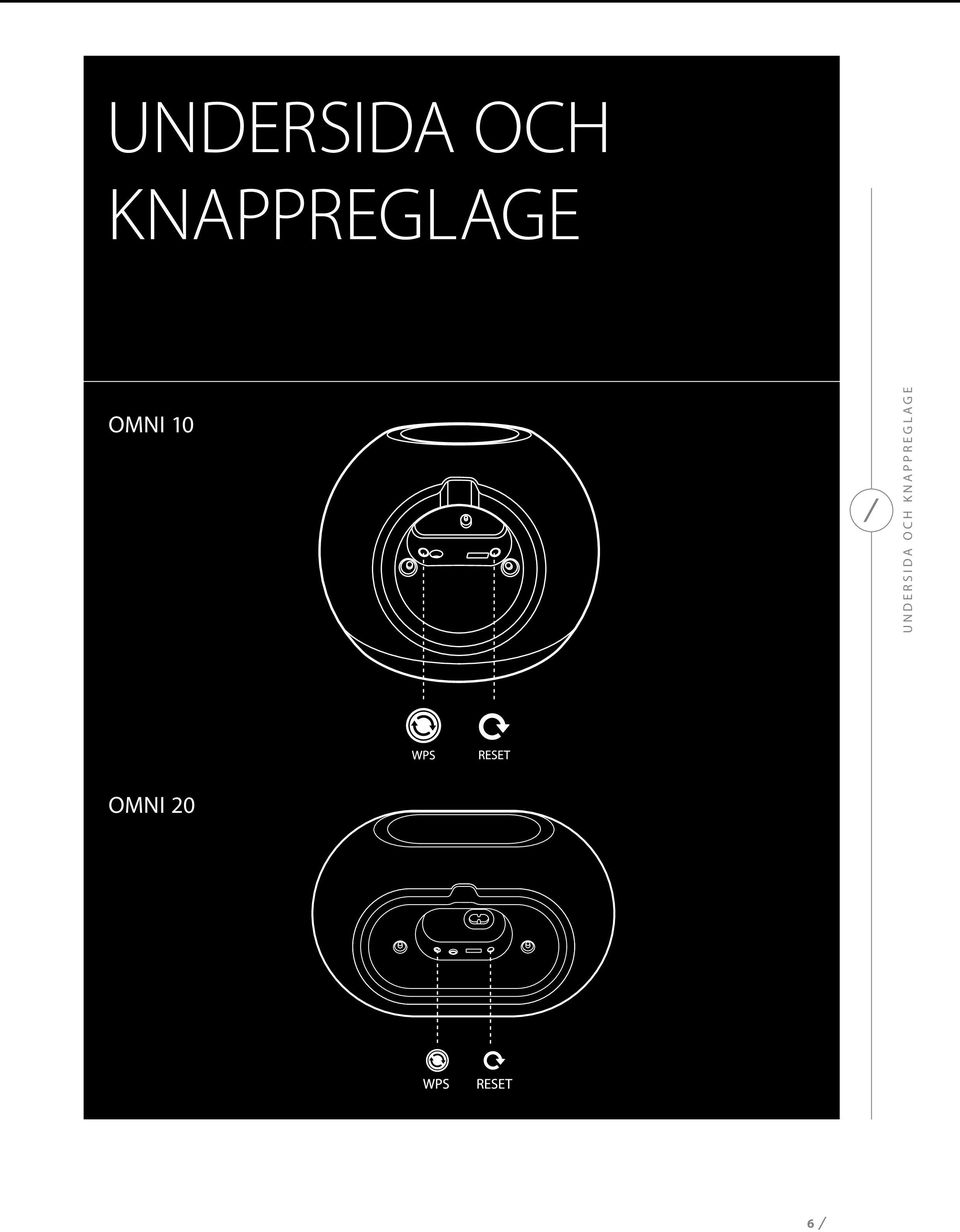 UNDERSIDA OCH KNAPPREGLAGE

OMNI 10

WPS RESET

OMNI 20

WPS RESET

/ UNDERSIDA OCH KNAPPREGLAGE

6 /